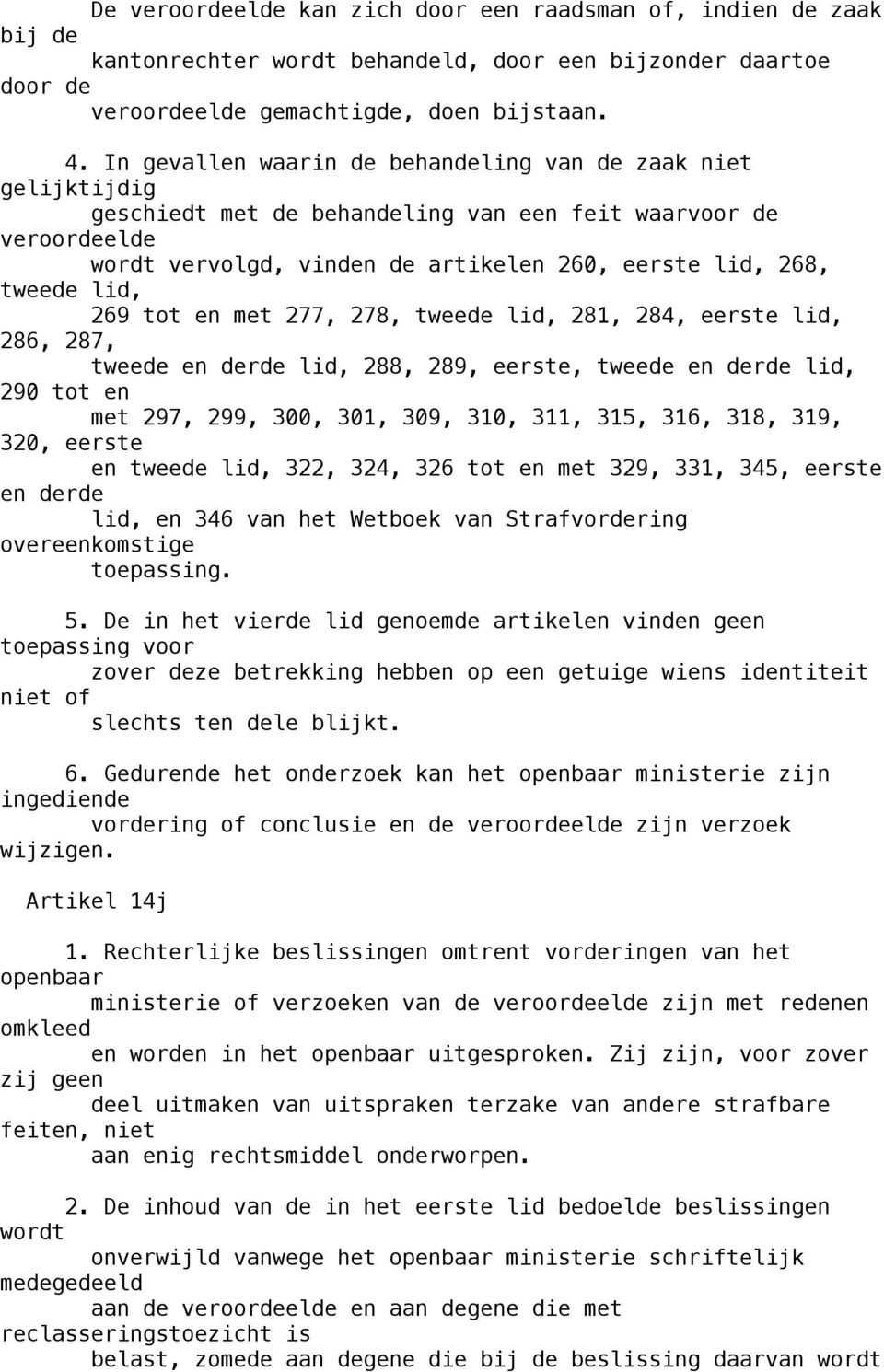 De veroordeelde kan zich door een raadsman of, indien de zaak bij de kantonrechter wordt behandeld, door een bijzonder daartoe door de veroordeelde gemachtigde, doen bijstaan.

4. In gevallen waarin de behandeling van de zaak niet gelijktijdig geschiedt met de behandeling van een feit waarvoor de veroordeelde wordt vervolgd, vinden de artikelen 260, eerste lid, 268, tweede lid, 269 tot en met 277, 278, tweede lid, 281, 284, eerste lid, 286, 287, tweede en derde lid, 288, 289, eerste, tweede en derde lid, 290 tot en met 297, 299, 300, 301, 309, 310, 311, 315, 316, 318, 319, 320, eerste en tweede lid, 322, 324, 326 tot en met 329, 331, 345, eerste en derde lid, en 346 van het Wetboek van Strafvordering overeenkomstige toepassing.

5. De in het vierde lid genoemde artikelen vinden geen toepassing voor zover deze betrekking hebben op een getuige wiens identiteit niet of slechts ten dele blijkt.

6. Gedurende het onderzoek kan het openbaar ministerie zijn ingediende vordering of conclusie en de veroordeelde zijn verzoek wijzigen.

Artikel 14j

1. Rechterlijke beslissingen omtrent vorderingen van het openbaar ministerie of verzoeken van de veroordeelde zijn met redenen omkleed en worden in het openbaar uitgesproken. Zij zijn, voor zover zij geen deel uitmaken van uitspraken terzake van andere strafbare feiten, niet aan enig rechtsmiddel onderworpen.

2. De inhoud van de in het eerste lid bedoelde beslissingen wordt onverwijld vanwege het openbaar ministerie schriftelijk medegedeeld aan de veroordeelde en aan degene die met reclasseringstoezicht is belast, zomede aan degene die bij de beslissing daarvan wordt